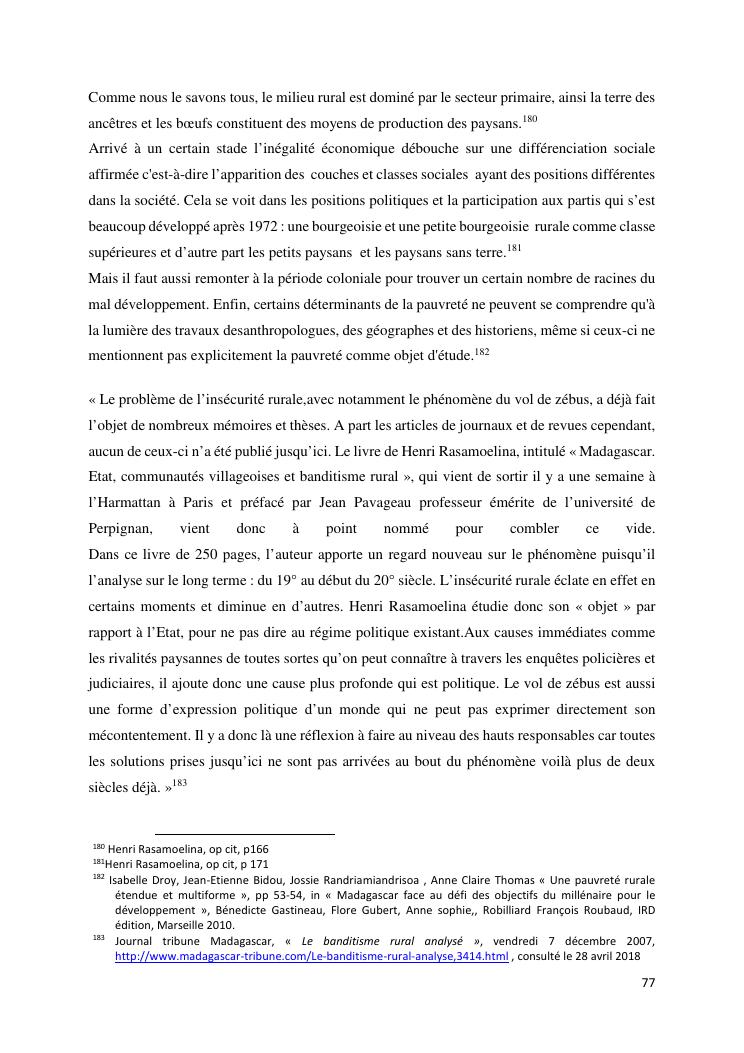 Comme nous le savons tous, le milieu rural est dominé par le secteur primaire, ainsi la terre des ancêtres et les bœufs constituent des moyens de production des paysans.$^{180}$
Arrivé à un certain stade l'inégalité économique débouche sur une différenciation sociale affirmée c'est-à-dire l'apparition des couches et classes sociales ayant des positions différentes dans la société. Cela se voit dans les positions politiques et la participation aux partis qui s'est beaucoup développé après 1972 : une bourgeoisie et une petite bourgeoisie rurale comme classe supérieures et d'autre part les petits paysans et les paysans sans terre.$^{181}$
Mais il faut aussi remonter à la période coloniale pour trouver un certain nombre de racines du mal développement. Enfin, certains déterminants de la pauvreté ne peuvent se comprendre qu'à la lumière des travaux desanthropologues, des géographes et des historiens, même si ceux-ci ne mentionnent pas explicitement la pauvreté comme objet d'étude.$^{182}$

« Le problème de l'insécurité rurale,avec notamment le phénomène du vol de zébus, a déjà fait l'objet de nombreux mémoires et thèses. A part les articles de journaux et de revues cependant, aucun de ceux-ci n'a été publié jusqu'ici. Le livre de Henri Rasamoelina, intitulé « Madagascar. Etat, communautés villageoises et banditisme rural », qui vient de sortir il y a une semaine à l'Harmattan à Paris et préfacé par Jean Pavageau professeur émérite de l'université de Perpignan, vient donc à point nommé pour combler ce vide.
Dans ce livre de 250 pages, l'auteur apporte un regard nouveau sur le phénomène puisqu'il l'analyse sur le long terme : du 19° au début du 20° siècle. L'insécurité rurale éclate en effet en certains moments et diminue en d'autres. Henri Rasamoelina étudie donc son « objet » par rapport à l'Etat, pour ne pas dire au régime politique existant.Aux causes immédiates comme les rivalités paysannes de toutes sortes qu'on peut connaître à travers les enquêtes policières et judiciaires, il ajoute donc une cause plus profonde qui est politique. Le vol de zébus est aussi une forme d'expression politique d'un monde qui ne peut pas exprimer directement son mécontentement. Il y a donc là une réflexion à faire au niveau des hauts responsables car toutes les solutions prises jusqu'ici ne sont pas arrivées au bout du phénomène voilà plus de deux siècles déjà. »$^{183}$

$^{180}$ Henri Rasamoelina, op cit, p166
$^{181}$Henri Rasamoelina, op cit, p 171
$^{182}$ Isabelle Droy, Jean-Etienne Bidou, Jossie Randriamiandrisoa , Anne Claire Thomas « Une pauvreté rurale étendue et multiforme », pp 53-54, in « Madagascar face au défi des objectifs du millénaire pour le développement », Bénedicte Gastineau, Flore Gubert, Anne sophie,, Robilliard François Roubaud, IRD édition, Marseille 2010.
$^{183}$ Journal tribune Madagascar, « Le banditisme rural analysé », vendredi 7 décembre 2007, http://www.madagascar-tribune.com/Le-banditisme-rural-analyse,3414.html , consulté le 28 avril 2018

77